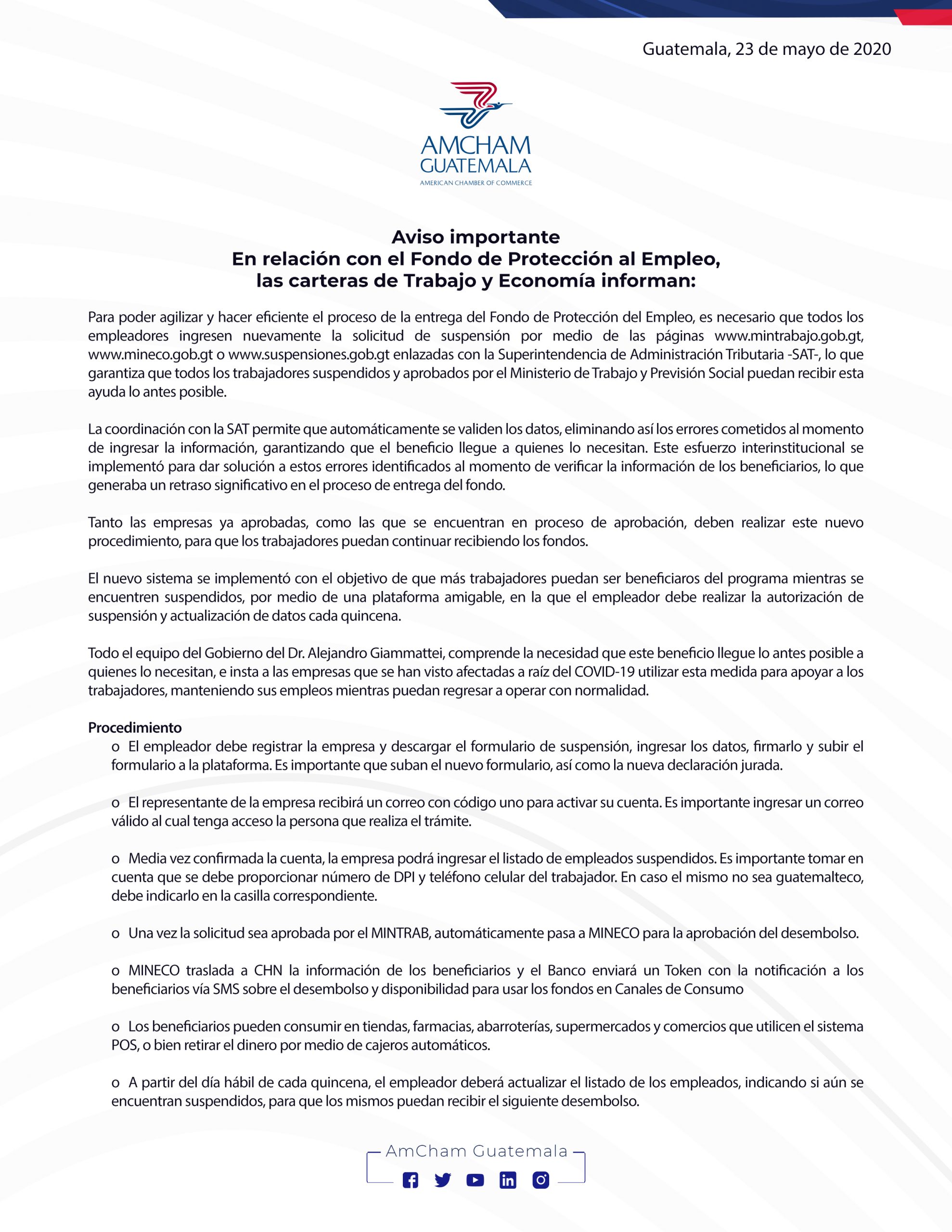 Guatemala, 23 de mayo de 2020

AMCHAM GUATEMALA
AMERICAN CHAMBER OF COMMERCE

Aviso importante
En relación con el Fondo de Protección al Empleo, las carteras de Trabajo y Economía informan:

Para poder agilizar y hacer eficiente el proceso de la entrega del Fondo de Protección del Empleo, es necesario que todos los empleadores ingresen nuevamente la solicitud de suspensión por medio de las páginas www.mintrabajo.gob.gt, www.mineco.gob.gt o www.suspensiones.gob.gt enlazadas con la Superintendencia de Administración Tributaria -SAT-, lo que garantiza que todos los trabajadores suspendidos y aprobados por el Ministerio de Trabajo y Previsión Social puedan recibir esta ayuda lo antes posible.

La coordinación con la SAT permite que automáticamente se validen los datos, eliminando así los errores cometidos al momento de ingresar la información, garantizando que el beneficio llegue a quienes lo necesitan. Este esfuerzo interinstitucional se implementó para dar solución a estos errores identificados al momento de verificar la información de los beneficiarios, lo que generaba un retraso significativo en el proceso de entrega del fondo.

Tanto las empresas ya aprobadas, como las que se encuentran en proceso de aprobación, deben realizar este nuevo procedimiento, para que los trabajadores puedan continuar recibiendo los fondos.

El nuevo sistema se implementó con el objetivo de que más trabajadores puedan ser beneficiaros del programa mientras se encuentren suspendidos, por medio de una plataforma amigable, en la que el empleador debe realizar la autorización de suspensión y actualización de datos cada quincena.

Todo el equipo del Gobierno del Dr. Alejandro Giammattei, comprende la necesidad que este beneficio llegue lo antes posible a quienes lo necesitan, e insta a las empresas que se han visto afectadas a raíz del COVID-19 utilizar esta medida para apoyar a los trabajadores, manteniendo sus empleos mientras puedan regresar a operar con normalidad.

Procedimiento
o El empleador debe registrar la empresa y descargar el formulario de suspensión, ingresar los datos, firmarlo y subir el formulario a la plataforma. Es importante que suban el nuevo formulario, así como la nueva declaración jurada.

o El representante de la empresa recibirá un correo con código uno para activar su cuenta. Es importante ingresar un correo válido al cual tenga acceso la persona que realiza el trámite.

o Media vez confirmada la cuenta, la empresa podrá ingresar el listado de empleados suspendidos. Es importante tomar en cuenta que se debe proporcionar número de DPI y teléfono celular del trabajador. En caso el mismo no sea guatemalteco, debe indicarlo en la casilla correspondiente.

o Una vez la solicitud sea aprobada por el MINTRAB, automáticamente pasa a MINECO para la aprobación del desembolso.

o MINECO traslada a CHN la información de los beneficiarios y el Banco enviará un Token con la notificación a los beneficiarios vía SMS sobre el desembolso y disponibilidad para usar los fondos en Canales de Consumo

o Los beneficiarios pueden consumir en tiendas, farmacias, abarroterías, supermercados y comercios que utilicen el sistema POS, o bien retirar el dinero por medio de cajeros automáticos.

o A partir del día hábil de cada quincena, el empleador deberá actualizar el listado de los empleados, indicando si aún se encuentran suspendidos, para que los mismos puedan recibir el siguiente desembolso.

AmCham Guatemala